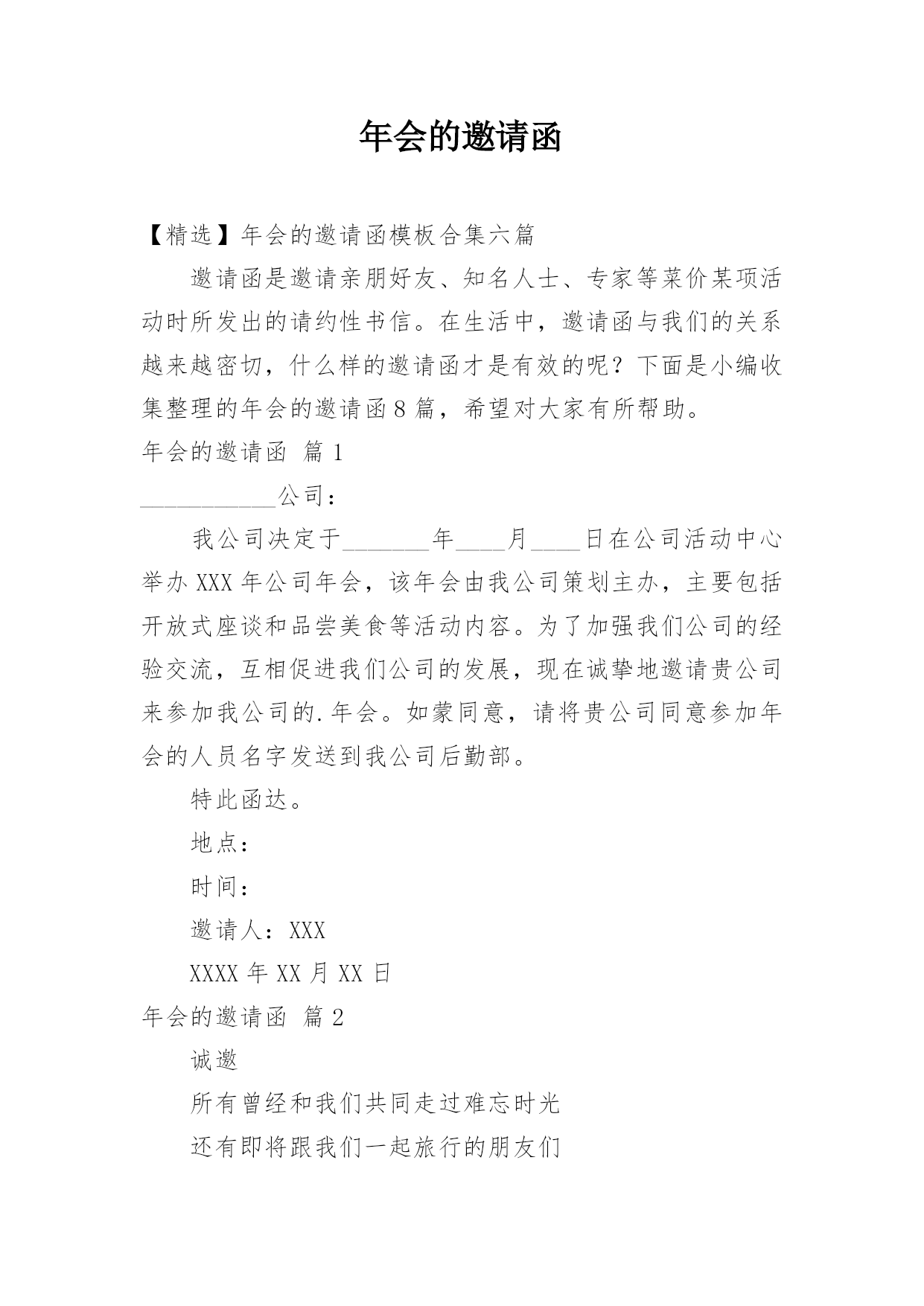 年会的邀请函

【精选】年会的邀请函模板合集六篇

邀请函是邀请亲朋好友、知名人士、专家等菜价某项活动时所发出的请约性书信。在生活中，邀请函与我们的关系越来越密切，什么样的邀请函才是有效的呢？下面是小编收集整理的年会的邀请函8篇，希望对大家有所帮助。

年会的邀请函 篇1

___________公司：

我公司决定于_______年____月____日在公司活动中心举办XXX年公司年会，该年会由我公司策划主办，主要包括开放式座谈和品尝美食等活动内容。为了加强我们公司的经验交流，互相促进我们公司的发展，现在诚挚地邀请贵公司来参加我公司的.年会。如蒙同意，请将贵公司同意参加年会的人员名字发送到我公司后勤部。

特此函达。

地点：

时间：

邀请人：XXX

XXXX年XX月XX日

年会的邀请函 篇2

诚邀

所有曾经和我们共同走过难忘时光

还有即将跟我们一起旅行的朋友们